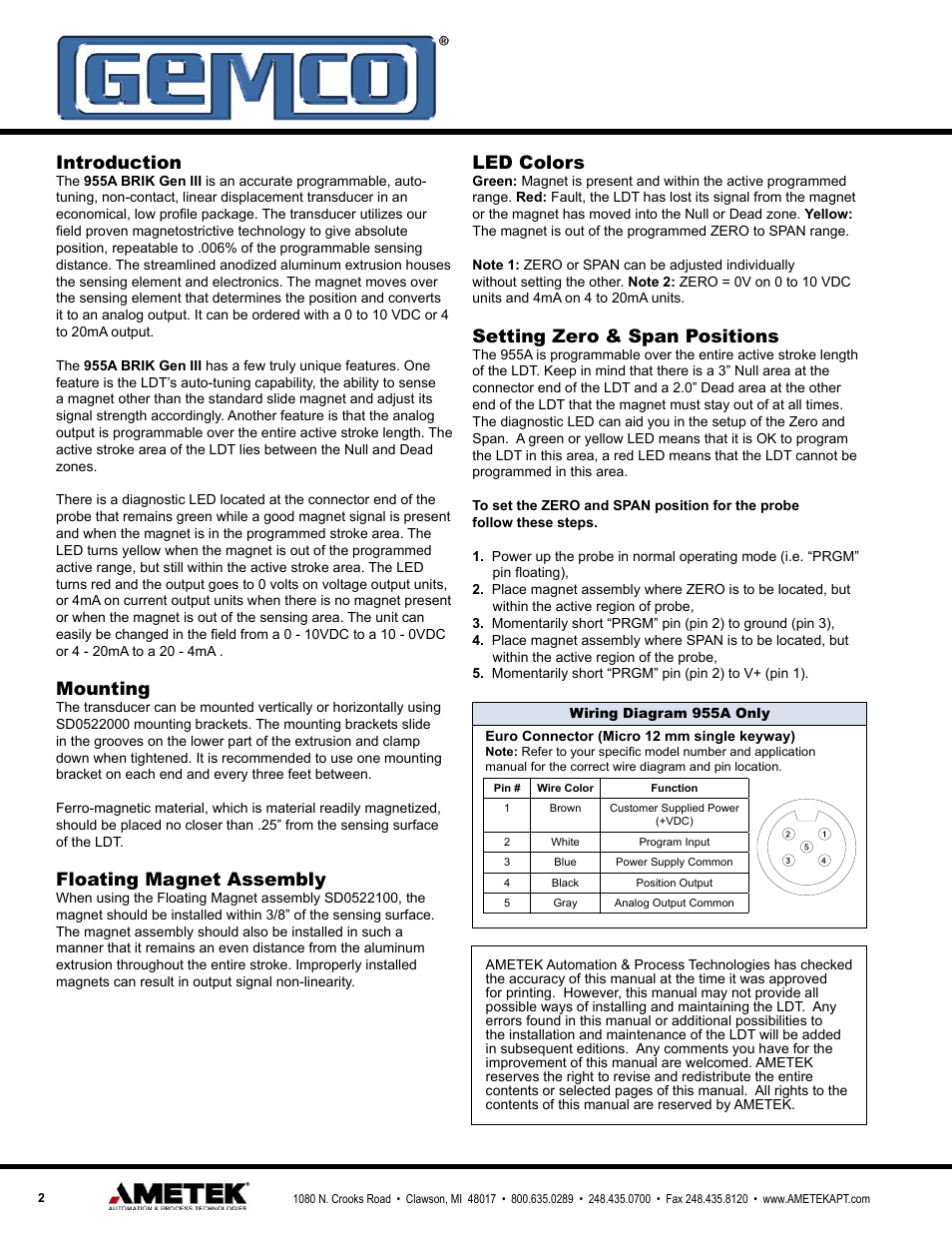 GEMCO®

Introduction
The 955A BRIK Gen III is an accurate programmable, auto-tuning, non-contact, linear displacement transducer in an economical, low profile package. The transducer utilizes our field proven magnetostrictive technology to give absolute position, repeatable to .006% of the programmable sensing distance. The streamlined anodized aluminum extrusion houses the sensing element and electronics. The magnet moves over the sensing element that determines the position and converts it to an analog output. It can be ordered with a 0 to 10 VDC or 4 to 20mA output.

The 955A BRIK Gen III has a few truly unique features. One feature is the LDT's auto-tuning capability, the ability to sense a magnet other than the standard slide magnet and adjust its signal strength accordingly. Another feature is that the analog output is programmable over the entire active stroke length. The active stroke area of the LDT lies between the Null and Dead zones.

There is a diagnostic LED located at the connector end of the probe that remains green while a good magnet signal is present and when the magnet is in the programmed stroke area. The LED turns yellow when the magnet is out of the programmed active range, but still within the active stroke area. The LED turns red and the output goes to 0 volts on voltage output units, or 4mA on current output units when there is no magnet present or when the magnet is out of the sensing area. The unit can easily be changed in the field from a 0 - 10VDC to a 10 - 0VDC or 4 - 20mA to a 20 - 4mA .

Mounting
The transducer can be mounted vertically or horizontally using SD0522000 mounting brackets. The mounting brackets slide in the grooves on the lower part of the extrusion and clamp down when tightened. It is recommended to use one mounting bracket on each end and every three feet between.

Ferro-magnetic material, which is material readily magnetized, should be placed no closer than .25" from the sensing surface of the LDT.

Floating Magnet Assembly
When using the Floating Magnet assembly SD0522100, the magnet should be installed within 3/8" of the sensing surface. The magnet assembly should also be installed in such a manner that it remains an even distance from the aluminum extrusion throughout the entire stroke. Improperly installed magnets can result in output signal non-linearity.

LED Colors
Green: Magnet is present and within the active programmed range. Red: Fault, the LDT has lost its signal from the magnet or the magnet has moved into the Null or Dead zone. Yellow: The magnet is out of the programmed ZERO to SPAN range.

Note 1: ZERO or SPAN can be adjusted individually without setting the other. Note 2: ZERO = 0V on 0 to 10 VDC units and 4mA on 4 to 20mA units.

Setting Zero & Span Positions
The 955A is programmable over the entire active stroke length of the LDT. Keep in mind that there is a 3" Null area at the connector end of the LDT and a 2.0" Dead area at the other end of the LDT that the magnet must stay out of at all times. The diagnostic LED can aid you in the setup of the Zero and Span. A green or yellow LED means that it is OK to program the LDT in this area, a red LED means that the LDT cannot be programmed in this area.

To set the ZERO and SPAN position for the probe follow these steps.

1. Power up the probe in normal operating mode (i.e. "PRGM" pin floating),
2. Place magnet assembly where ZERO is to be located, but within the active region of probe,
3. Momentarily short "PRGM" pin (pin 2) to ground (pin 3),
4. Place magnet assembly where SPAN is to be located, but within the active region of the probe,
5. Momentarily short "PRGM" pin (pin 2) to V+ (pin 1).

Wiring Diagram 955A Only
Euro Connector (Micro 12 mm single keyway)
Note: Refer to your specific model number and application manual for the correct wire diagram and pin location.

| Pin # | Wire Color | Function |
|---|---|---|
| 1 | Brown | Customer Supplied Power (+VDC) |
| 2 | White | Program Input |
| 3 | Blue | Power Supply Common |
| 4 | Black | Position Output |
| 5 | Gray | Analog Output Common |

2 1 5 3 4

AMETEK Automation & Process Technologies has checked the accuracy of this manual at the time it was approved for printing. However, this manual may not provide all possible ways of installing and maintaining the LDT. Any errors found in this manual or additional possibilities to the installation and maintenance of the LDT will be added in subsequent editions. Any comments you have for the improvement of this manual are welcomed. AMETEK reserves the right to revise and redistribute the entire contents or selected pages of this manual. All rights to the contents of this manual are reserved by AMETEK.

2 AMETEK® AUTOMATION & PROCESS TECHNOLOGIES 1080 N. Crooks Road • Clawson, MI 48017 • 800.635.0289 • 248.435.0700 • Fax 248.435.8120 • www.AMETEKAPT.com